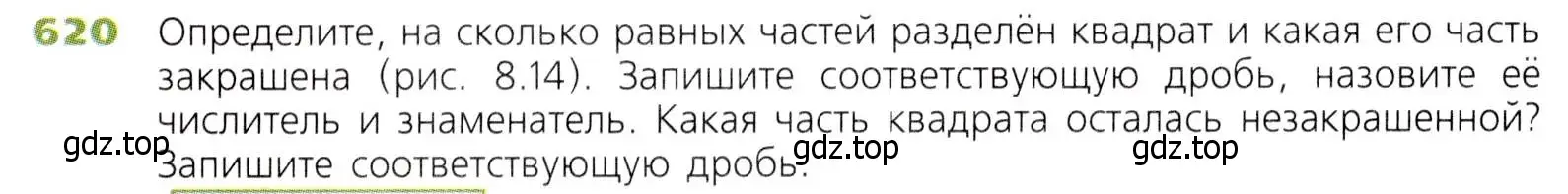 620 Определите, на сколько равных частей разделён квадрат и какая его часть закрашена (рис. 8.14). Запишите соответствующую дробь, назовите её числитель и знаменатель. Какая часть квадрата осталась незакрашенной? Запишите соответствующую дробь.

gdz.top gdz.top gdz.top